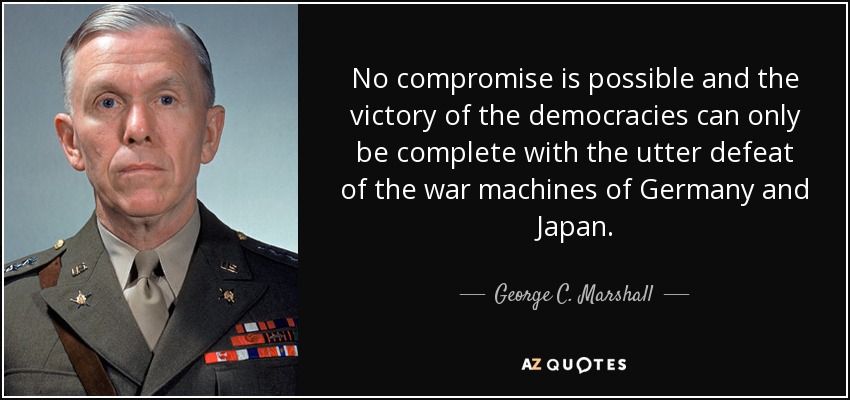 No compromise is possible and the victory of the democracies can only be complete with the utter defeat of the war machines of Germany and Japan.

— George C. Marshall —

AZ QUOTES